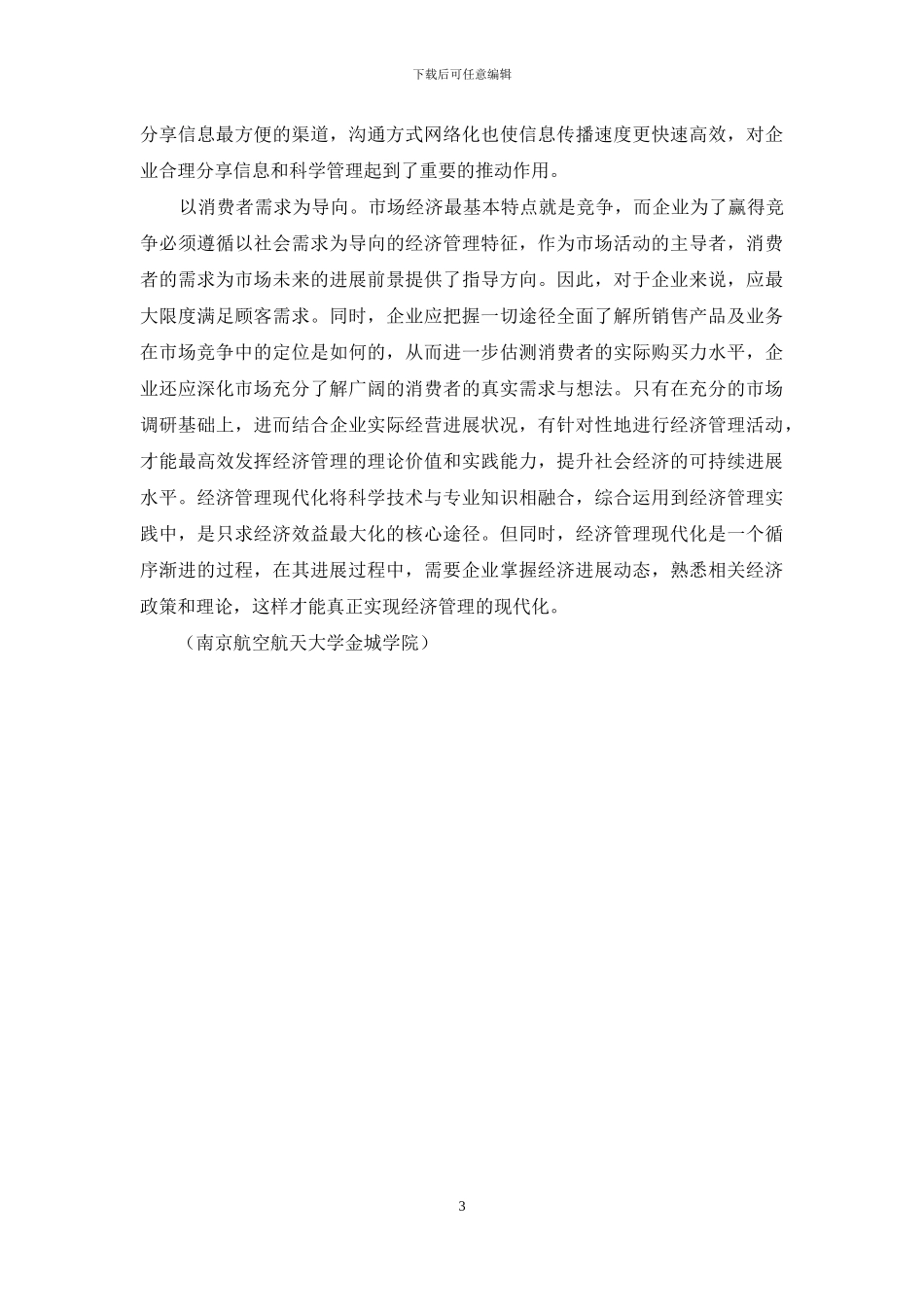 下载后可任意编辑

分享信息最方便的渠道，沟通方式网络化也使信息传播速度更快速高效，对企业合理分享信息和科学管理起到了重要的推动作用。

以消费者需求为导向。市场经济最基本特点就是竞争，而企业为了赢得竞争必须遵循以社会需求为导向的经济管理特征，作为市场活动的主导者，消费者的需求为市场未来的进展前景提供了指导方向。因此，对于企业来说，应最大限度满足顾客需求。同时，企业应把握一切途径全面了解所销售产品及业务在市场竞争中的定位是如何的，从而进一步估测消费者的实际购买力水平，企业还应深化市场充分了解广阔的消费者的真实需求与想法。只有在充分的市场调研基础上，进而结合企业实际经营进展状况，有针对性地进行经济管理活动，才能最高效发挥经济管理的理论价值和实践能力，提升社会经济的可持续进展水平。经济管理现代化将科学技术与专业知识相融合，综合运用到经济管理实践中，是只求经济效益最大化的核心途径。但同时，经济管理现代化是一个循序渐进的过程，在其进展过程中，需要企业掌握经济进展动态，熟悉相关经济政策和理论，这样才能真正实现经济管理的现代化。

（南京航空航天大学金城学院）

3